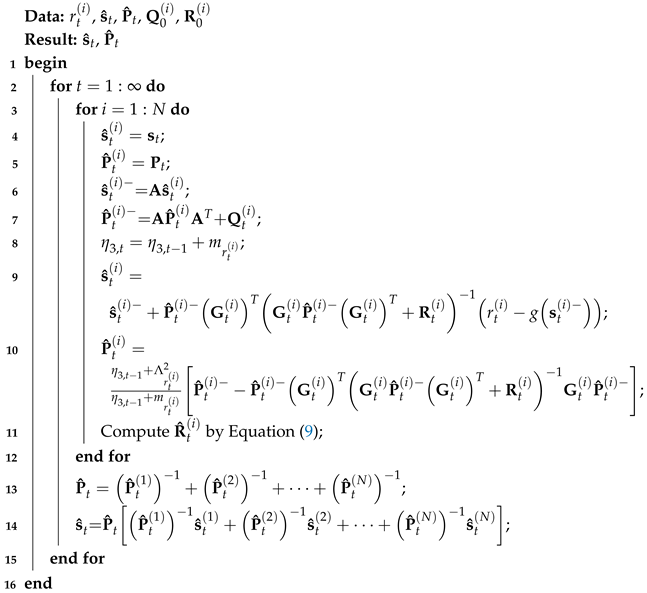 **Data:** $r_t^{(i)}$, $\hat{\mathbf{s}}_t$, $\hat{\mathbf{P}}_t$, $\mathbf{Q}_0^{(i)}$, $\mathbf{R}_0^{(i)}$
**Result:** $\hat{\mathbf{s}}_t$, $\hat{\mathbf{P}}_t$
1 **begin**
2 **for** $t = 1 : \infty$ **do**
3 **for** $i = 1 : N$ **do**
4 $\hat{\mathbf{s}}_t^{(i)} = \mathbf{s}_t$;
5 $\hat{\mathbf{P}}_t^{(i)} = \mathbf{P}_t$;
6 $\hat{\mathbf{s}}_t^{(i)-} = \mathbf{A}\hat{\mathbf{s}}_t^{(i)}$;
7 $\hat{\mathbf{P}}_t^{(i)-} = \mathbf{A}\hat{\mathbf{P}}_t^{(i)}\mathbf{A}^T + \mathbf{Q}_t^{(i)}$;
8 $\eta_{3,t} = \eta_{3,t-1} + m_{r_t^{(i)}}$;
9 $\hat{\mathbf{s}}_t^{(i)} =$
$\hat{\mathbf{s}}_t^{(i)-} + \hat{\mathbf{P}}_t^{(i)-}\left(\mathbf{G}_t^{(i)}\right)^T\left(\mathbf{G}_t^{(i)}\hat{\mathbf{P}}_t^{(i)-}\left(\mathbf{G}_t^{(i)}\right)^T + \mathbf{R}_t^{(i)}\right)^{-1}\left(r_t^{(i)} - g\left(\mathbf{s}_t^{(i)-}\right)\right)$;
10 $\hat{\mathbf{P}}_t^{(i)} =$
$\frac{\eta_{3,t-1}+\Lambda^2_{r_t^{(i)}}}{\eta_{3,t-1}+m_{r_t^{(i)}}}\left[\hat{\mathbf{P}}_t^{(i)-} - \hat{\mathbf{P}}_t^{(i)-}\left(\mathbf{G}_t^{(i)}\right)^T\left(\mathbf{G}_t^{(i)}\hat{\mathbf{P}}_t^{(i)-}\left(\mathbf{G}_t^{(i)}\right)^T + \mathbf{R}_t^{(i)}\right)^{-1}\mathbf{G}_t^{(i)}\hat{\mathbf{P}}_t^{(i)-}\right]$;
11 Compute $\hat{\mathbf{R}}_t^{(i)}$ by Equation (9);
12 **end for**
13 $\hat{\mathbf{P}}_t = \left(\hat{\mathbf{P}}_t^{(1)}\right)^{-1} + \left(\hat{\mathbf{P}}_t^{(2)}\right)^{-1} + \cdots + \left(\hat{\mathbf{P}}_t^{(N)}\right)^{-1}$;
14 $\hat{\mathbf{s}}_t = \hat{\mathbf{P}}_t\left[\left(\hat{\mathbf{P}}_t^{(1)}\right)^{-1}\hat{\mathbf{s}}_t^{(1)} + \left(\hat{\mathbf{P}}_t^{(2)}\right)^{-1}\hat{\mathbf{s}}_t^{(2)} + \cdots + \left(\hat{\mathbf{P}}_t^{(N)}\right)^{-1}\hat{\mathbf{s}}_t^{(N)}\right]$;
15 **end for**
16 **end**